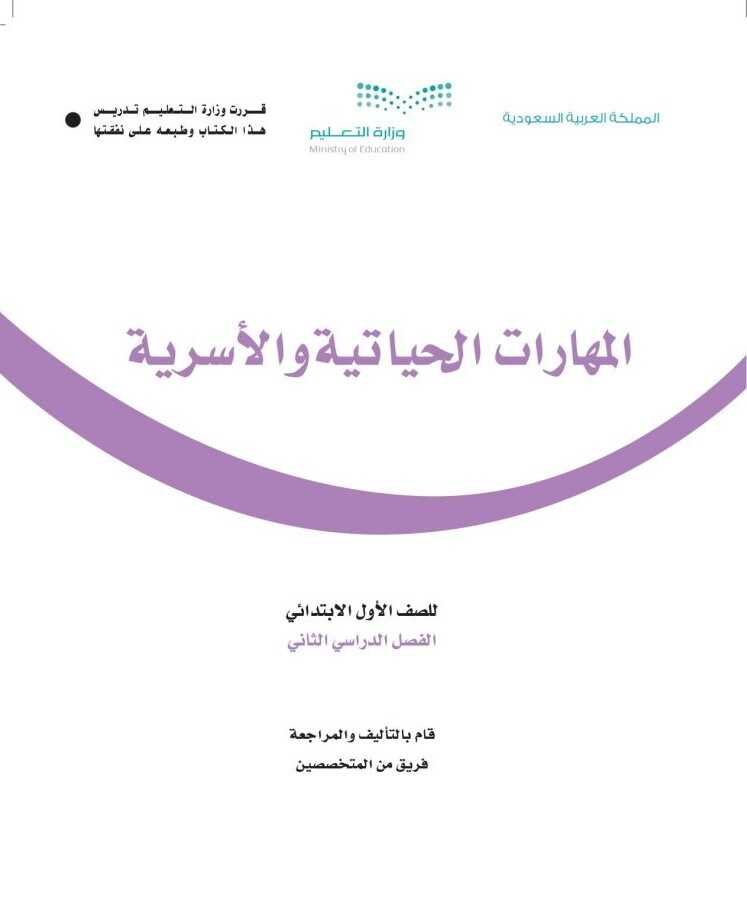 المملكة العربية السعودية

وزارة التعليم
Ministry of Education

قررت وزارة التعليم تدريس
هذا الكتاب وطبعه على نفقتها

المهارات الحياتية والأسرية

للصف الأول الابتدائي
الفصل الدراسي الثاني

قام بالتأليف والمراجعة
فريق من المتخصصين